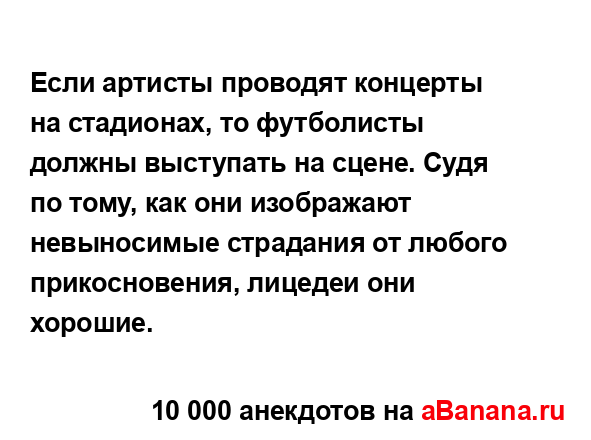 Если артисты проводят концерты на стадионах, то футболисты должны выступать на сцене. Судя по тому, как они изображают невыносимые страдания от любого прикосновения, лицедеи они хорошие.

10 000 анекдотов на aBanana.ru